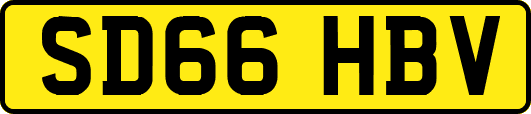 SD66 HBV